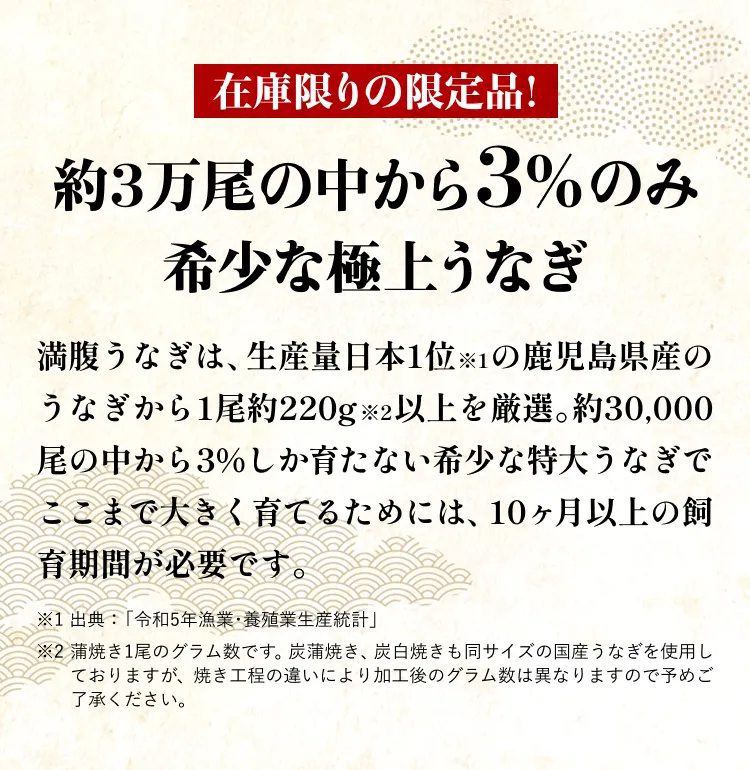 在庫限りの限定品!

約3万尾の中から3%のみ
希少な極上うなぎ

満腹うなぎは、生産量日本1位※1の鹿児島県産のうなぎから1尾約220g※2以上を厳選。約30,000尾の中から3%しか育たない希少な特大うなぎでここまで大きく育てるためには、10ヶ月以上の飼育期間が必要です。

※1 出典:「令和5年漁業・養殖業生産統計」

※2 蒲焼き1尾のグラム数です。炭蒲焼き、炭白焼きも同サイズの国産うなぎを使用しておりますが、焼き工程の違いにより加工後のグラム数は異なりますので予めご了承ください。